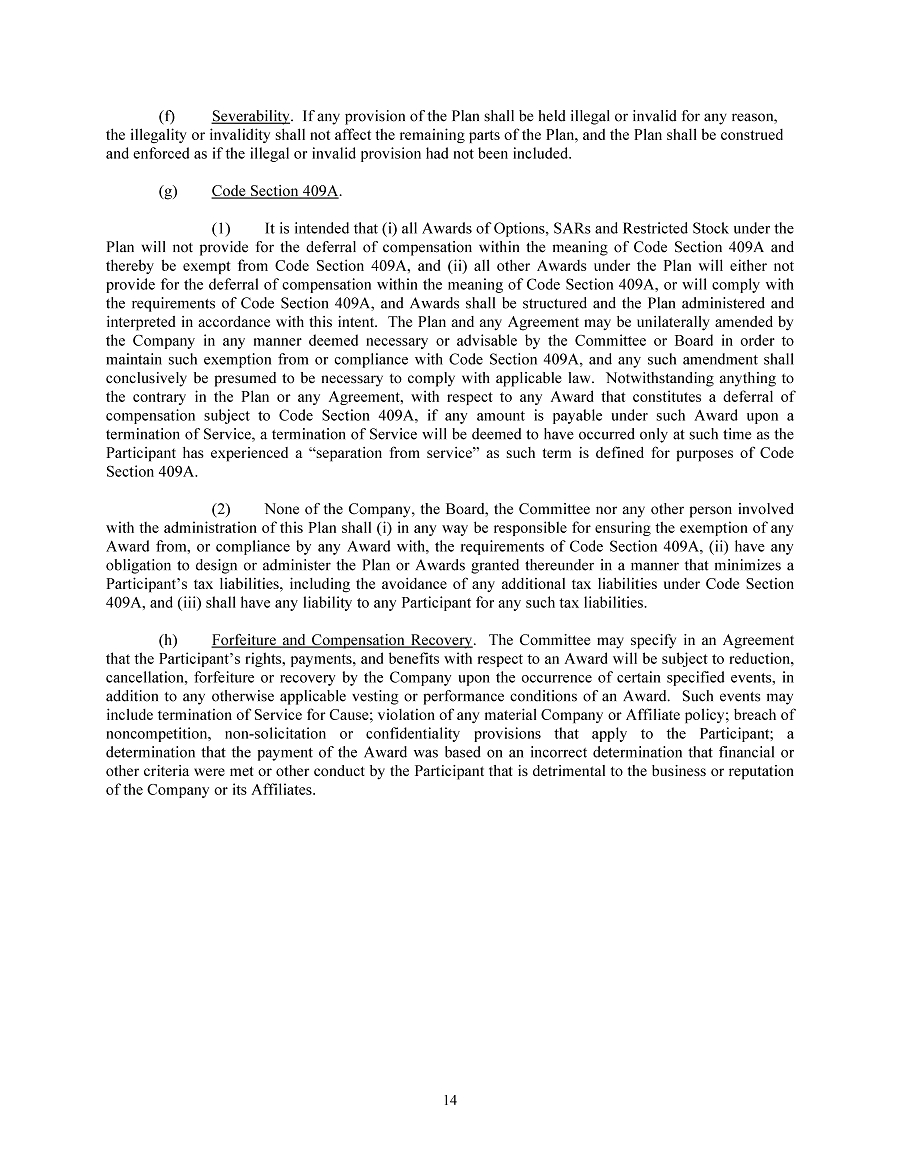 (f) Severability. If any provision of the Plan shall be held illegal or invalid for any reason, the illegality or invalidity shall not affect the remaining parts of the Plan, and the Plan shall be construed and enforced as if the illegal or invalid provision had not been included.

(g) Code Section 409A.

(1) It is intended that (i) all Awards of Options, SARs and Restricted Stock under the Plan will not provide for the deferral of compensation within the meaning of Code Section 409A and thereby be exempt from Code Section 409A, and (ii) all other Awards under the Plan will either not provide for the deferral of compensation within the meaning of Code Section 409A, or will comply with the requirements of Code Section 409A, and Awards shall be structured and the Plan administered and interpreted in accordance with this intent. The Plan and any Agreement may be unilaterally amended by the Company in any manner deemed necessary or advisable by the Committee or Board in order to maintain such exemption from or compliance with Code Section 409A, and any such amendment shall conclusively be presumed to be necessary to comply with applicable law. Notwithstanding anything to the contrary in the Plan or any Agreement, with respect to any Award that constitutes a deferral of compensation subject to Code Section 409A, if any amount is payable under such Award upon a termination of Service, a termination of Service will be deemed to have occurred only at such time as the Participant has experienced a "separation from service" as such term is defined for purposes of Code Section 409A.

(2) None of the Company, the Board, the Committee nor any other person involved with the administration of this Plan shall (i) in any way be responsible for ensuring the exemption of any Award from, or compliance by any Award with, the requirements of Code Section 409A, (ii) have any obligation to design or administer the Plan or Awards granted thereunder in a manner that minimizes a Participant's tax liabilities, including the avoidance of any additional tax liabilities under Code Section 409A, and (iii) shall have any liability to any Participant for any such tax liabilities.

(h) Forfeiture and Compensation Recovery. The Committee may specify in an Agreement that the Participant's rights, payments, and benefits with respect to an Award will be subject to reduction, cancellation, forfeiture or recovery by the Company upon the occurrence of certain specified events, in addition to any otherwise applicable vesting or performance conditions of an Award. Such events may include termination of Service for Cause; violation of any material Company or Affiliate policy; breach of noncompetition, non-solicitation or confidentiality provisions that apply to the Participant; a determination that the payment of the Award was based on an incorrect determination that financial or other criteria were met or other conduct by the Participant that is detrimental to the business or reputation of the Company or its Affiliates.

14